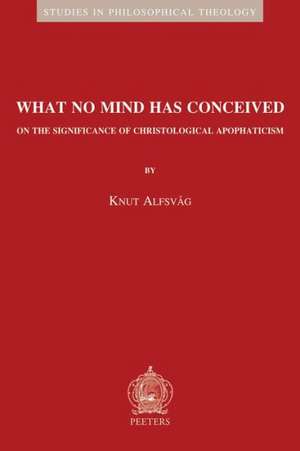 STUDIES IN PHILOSOPHICAL THEOLOGY

WHAT NO MIND HAS CONCEIVED

ON THE SIGNIFICANCE OF CHRISTOLOGICAL APOPHATICISM

BY

KNUT ALFSVÅG

PEETERS